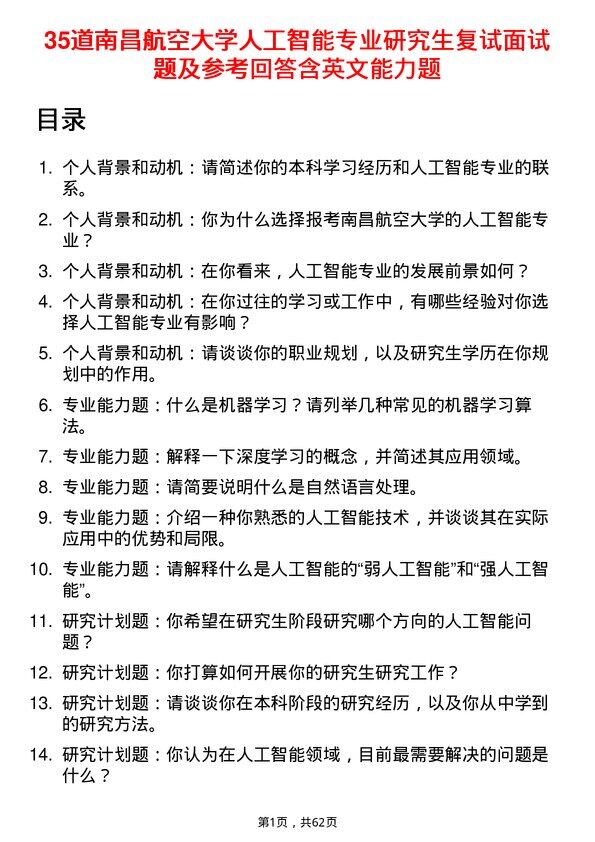 35道南昌航空大学人工智能专业研究生复试面试题及参考回答含英文能力题

目录

1. 个人背景和动机：请简述你的本科学习经历和人工智能专业的联系。
2. 个人背景和动机：你为什么选择报考南昌航空大学的人工智能专业？
3. 个人背景和动机：在你看来，人工智能专业的发展前景如何？
4. 个人背景和动机：在你过往的学习或工作中，有哪些经验对你选择人工智能专业有影响？
5. 个人背景和动机：请谈谈你的职业规划，以及研究生学历在你规划中的作用。
6. 专业能力题：什么是机器学习？请列举几种常见的机器学习算法。
7. 专业能力题：解释一下深度学习的概念，并简述其应用领域。
8. 专业能力题：请简要说明什么是自然语言处理。
9. 专业能力题：介绍一种你熟悉的人工智能技术，并谈谈其在实际应用中的优势和局限。
10. 专业能力题：请解释什么是人工智能的“弱人工智能”和“强人工智能”。
11. 研究计划题：你希望在研究生阶段研究哪个方向的人工智能问题？
12. 研究计划题：你打算如何开展你的研究生研究工作？
13. 研究计划题：请谈谈你在本科阶段的研究经历，以及你从中学到的研究方法。
14. 研究计划题：你认为在人工智能领域，目前最需要解决的问题是什么？

第1页，共62页